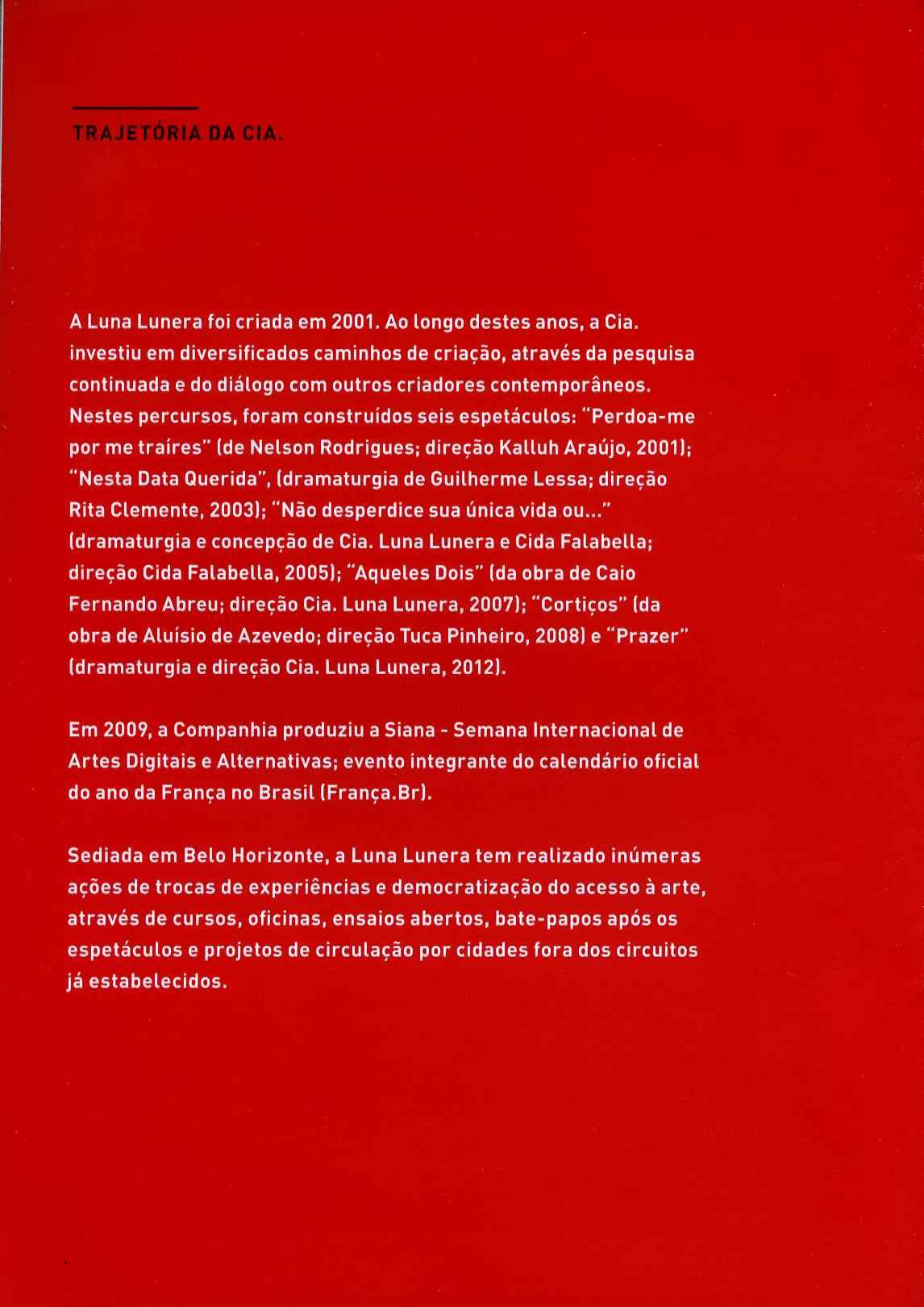 TRAJETÓRIA DA CIA.

A Luna Lunera foi criada em 2001. Ao longo destes anos, a Cia. investiu em diversificados caminhos de criação, através da pesquisa continuada e do diálogo com outros criadores contemporâneos. Nestes percursos, foram construídos seis espetáculos: "Perdoa-me por me traíres" (de Nelson Rodrigues; direção Kalluh Araújo, 2001); "Nesta Data Querida", (dramaturgia de Guilherme Lessa; direção Rita Clemente, 2003); "Não desperdice sua única vida ou..." (dramaturgia e concepção de Cia. Luna Lunera e Cida Falabella; direção Cida Falabella, 2005); "Aqueles Dois" (da obra de Caio Fernando Abreu; direção Cia. Luna Lunera, 2007); "Cortiços" (da obra de Aluísio de Azevedo; direção Tuca Pinheiro, 2008) e "Prazer" (dramaturgia e direção Cia. Luna Lunera, 2012).

Em 2009, a Companhia produziu a Siana - Semana Internacional de Artes Digitais e Alternativas; evento integrante do calendário oficial do ano da França no Brasil (França.Br).

Sediada em Belo Horizonte, a Luna Lunera tem realizado inúmeras ações de trocas de experiências e democratização do acesso à arte, através de cursos, oficinas, ensaios abertos, bate-papos após os espetáculos e projetos de circulação por cidades fora dos circuitos já estabelecidos.